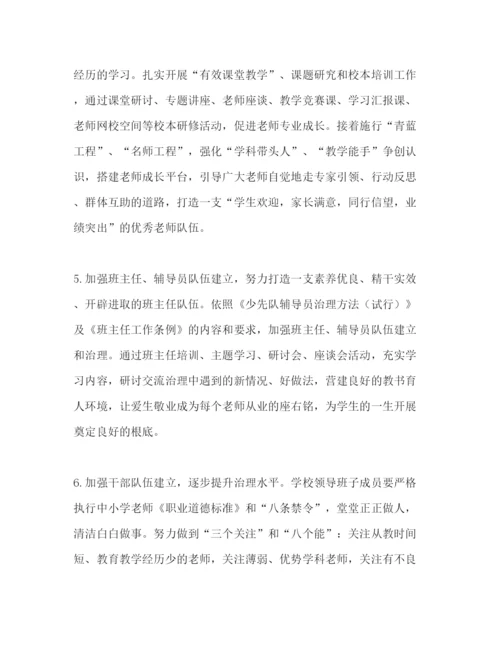 经历的学习。扎实开展“有效课堂教学”、课题研究和校本培训工作，通过课堂研讨、专题讲座、老师座谈、教学竞赛课、学习汇报课、老师网校空间等校本研修活动，促进老师专业成长。接着施行“青蓝工程”、“名师工程”，强化“学科带头人”、“教学能手”争创认识，搭建老师成长平台，引导广大老师自觉地走专家引领、行动反思、群体互助的道路，打造一支“学生欢迎，家长满意，同行信望，业绩突出”的优秀老师队伍。

5.加强班主任、辅导员队伍建立，努力打造一支素养优良、精干实效、开辟进取的班主任队伍。依照《少先队辅导员治理方法（试行）》及《班主任工作条例》的内容和要求，加强班主任、辅导员队伍建立和治理。通过班主任培训、主题学习、研讨会、座谈会活动，充实学习内容，研讨交流治理中遇到的新情况、好做法，营建良好的教书育人环境，让爱生敬业成为每个老师从业的座右铭，为学生的一生开展奠定良好的根底。

6.加强干部队伍建立，逐步提升治理水平。学校领导班子成员要严格执行中小学老师《职业道德标准》和“八条禁令”，堂堂正正做人，清洁白白做事。努力做到“三个关注”和“八个能”：关注从教时间短、教育教学经历少的老师，关注薄弱、优势学科老师，关注有不良